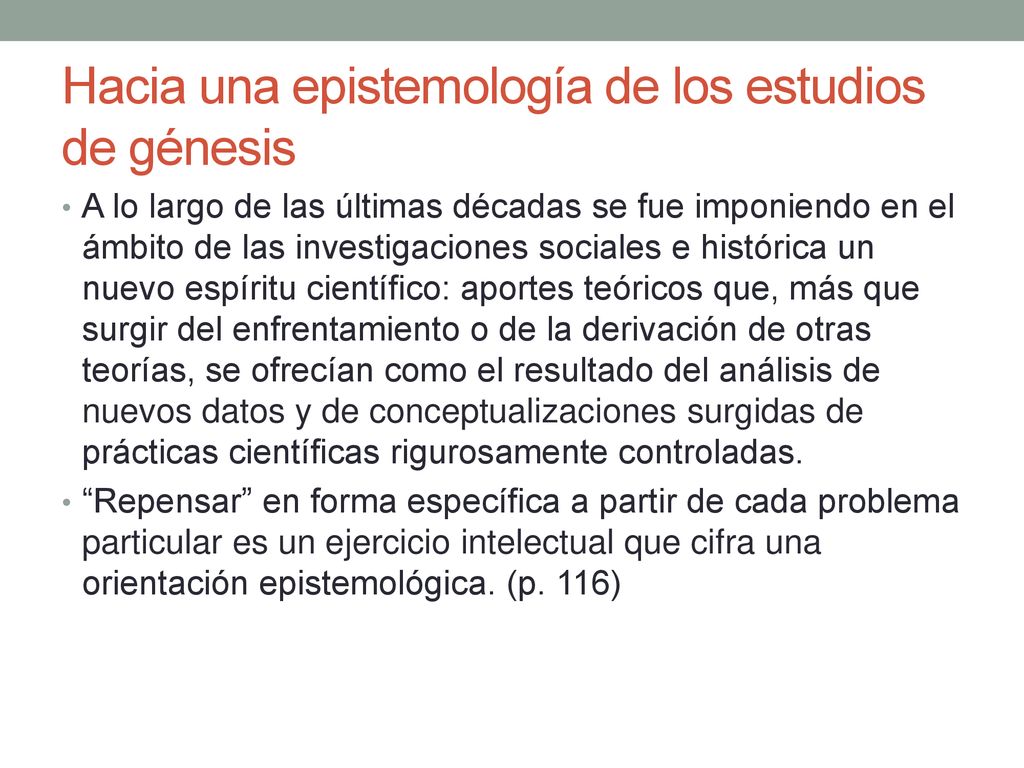 Hacia una epistemología de los estudios de génesis

• A lo largo de las últimas décadas se fue imponiendo en el ámbito de las investigaciones sociales e histórica un nuevo espíritu científico: aportes teóricos que, más que surgir del enfrentamiento o de la derivación de otras teorías, se ofrecían como el resultado del análisis de nuevos datos y de conceptualizaciones surgidas de prácticas científicas rigurosamente controladas.

• “Repensar” en forma específica a partir de cada problema particular es un ejercicio intelectual que cifra una orientación epistemológica. (p. 116)